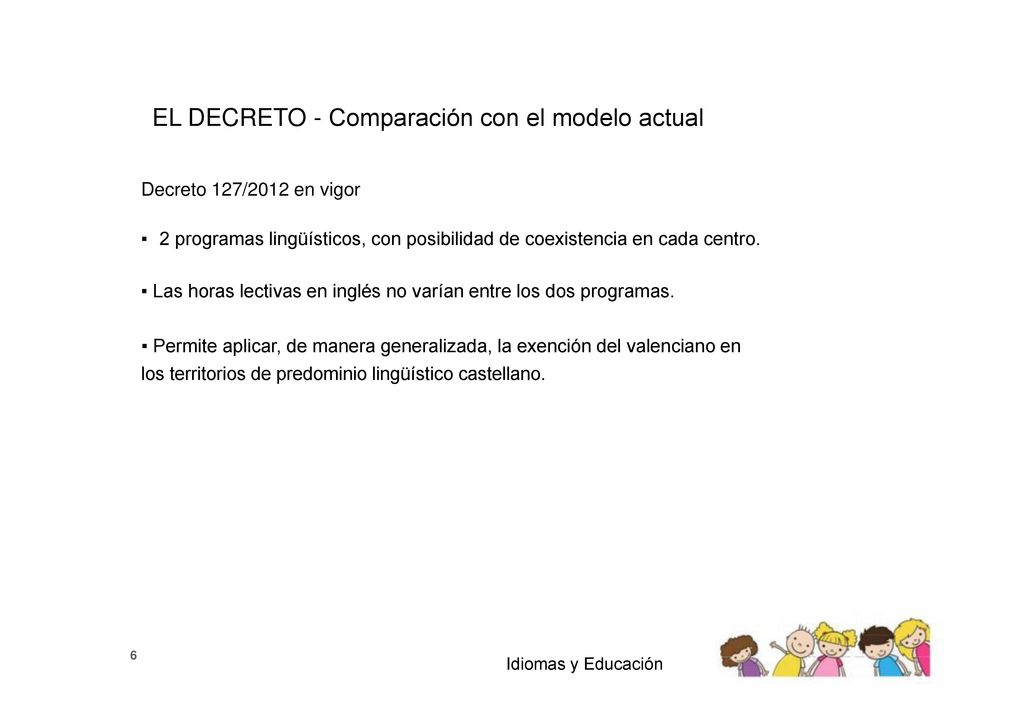 EL DECRETO - Comparación con el modelo actual

Decreto 127/2012 en vigor

▪ 2 programas lingüísticos, con posibilidad de coexistencia en cada centro.

▪ Las horas lectivas en inglés no varían entre los dos programas.

▪ Permite aplicar, de manera generalizada, la exención del valenciano en los territorios de predominio lingüístico castellano.

6

Idiomas y Educación